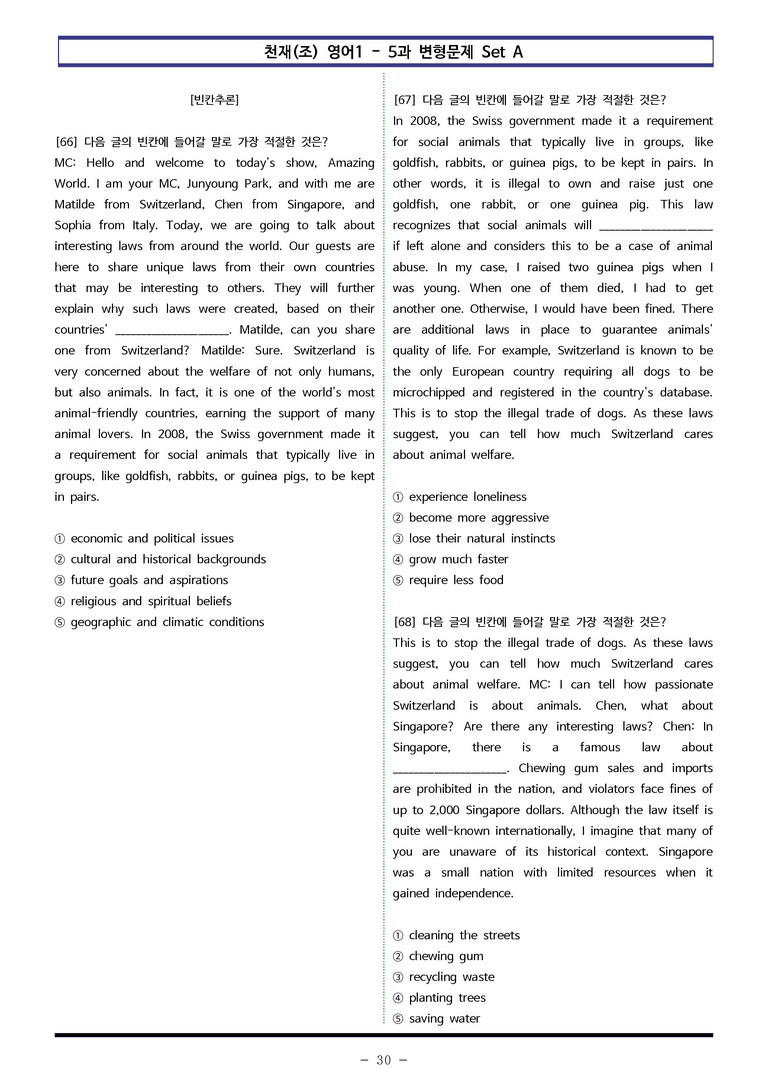 천재(조) 영어1 - 5과 변형문제 Set A

[빈칸추론]

[66] 다음 글의 빈칸에 들어갈 말로 가장 적절한 것은?
MC: Hello and welcome to today's show, Amazing World. I am your MC, Junyoung Park, and with me are Matilde from Switzerland, Chen from Singapore, and Sophia from Italy. Today, we are going to talk about interesting laws from around the world. Our guests are here to share unique laws from their own countries that may be interesting to others. They will further explain why such laws were created, based on their countries' ____. Matilde, can you share one from Switzerland? Matilde: Sure. Switzerland is very concerned about the welfare of not only humans, but also animals. In fact, it is one of the world's most animal-friendly countries, earning the support of many animal lovers. In 2008, the Swiss government made it a requirement for social animals that typically live in groups, like goldfish, rabbits, or guinea pigs, to be kept in pairs.

① economic and political issues
② cultural and historical backgrounds
③ future goals and aspirations
④ religious and spiritual beliefs
⑤ geographic and climatic conditions

[67] 다음 글의 빈칸에 들어갈 말로 가장 적절한 것은?
In 2008, the Swiss government made it a requirement for social animals that typically live in groups, like goldfish, rabbits, or guinea pigs, to be kept in pairs. In other words, it is illegal to own and raise just one goldfish, one rabbit, or one guinea pig. This law recognizes that social animals will ____ if left alone and considers this to be a case of animal abuse. In my case, I raised two guinea pigs when I was young. When one of them died, I had to get another one. Otherwise, I would have been fined. There are additional laws in place to guarantee animals' quality of life. For example, Switzerland is known to be the only European country requiring all dogs to be microchipped and registered in the country's database. This is to stop the illegal trade of dogs. As these laws suggest, you can tell how much Switzerland cares about animal welfare.

① experience loneliness
② become more aggressive
③ lose their natural instincts
④ grow much faster
⑤ require less food

[68] 다음 글의 빈칸에 들어갈 말로 가장 적절한 것은?
This is to stop the illegal trade of dogs. As these laws suggest, you can tell how much Switzerland cares about animal welfare. MC: I can tell how passionate Switzerland is about animals. Chen, what about Singapore? Are there any interesting laws? Chen: In Singapore, there is a famous law about ____. Chewing gum sales and imports are prohibited in the nation, and violators face fines of up to 2,000 Singapore dollars. Although the law itself is quite well-known internationally, I imagine that many of you are unaware of its historical context. Singapore was a small nation with limited resources when it gained independence.

① cleaning the streets
② chewing gum
③ recycling waste
④ planting trees
⑤ saving water

- 30 -